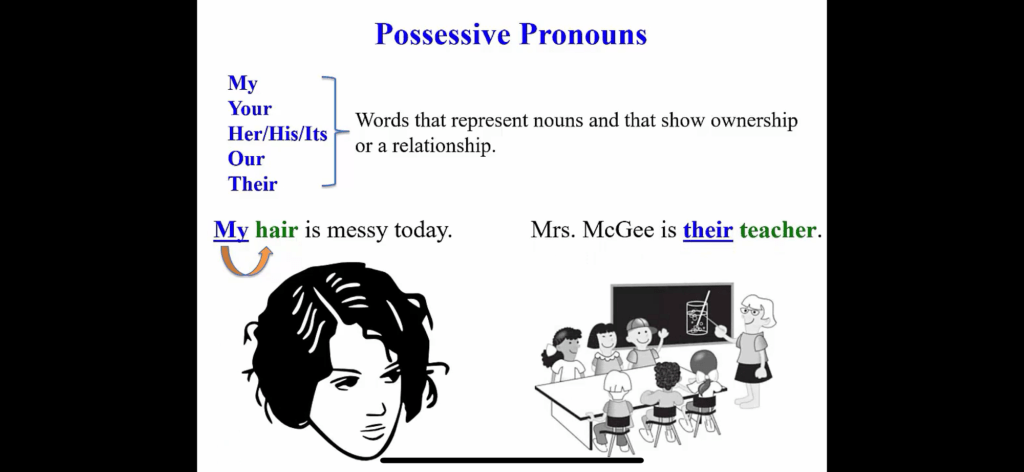 Possessive Pronouns

My
Your
Her/His/Its
Our
Their

Words that represent nouns and that show ownership or a relationship.

My hair is messy today.

Mrs. McGee is their teacher.